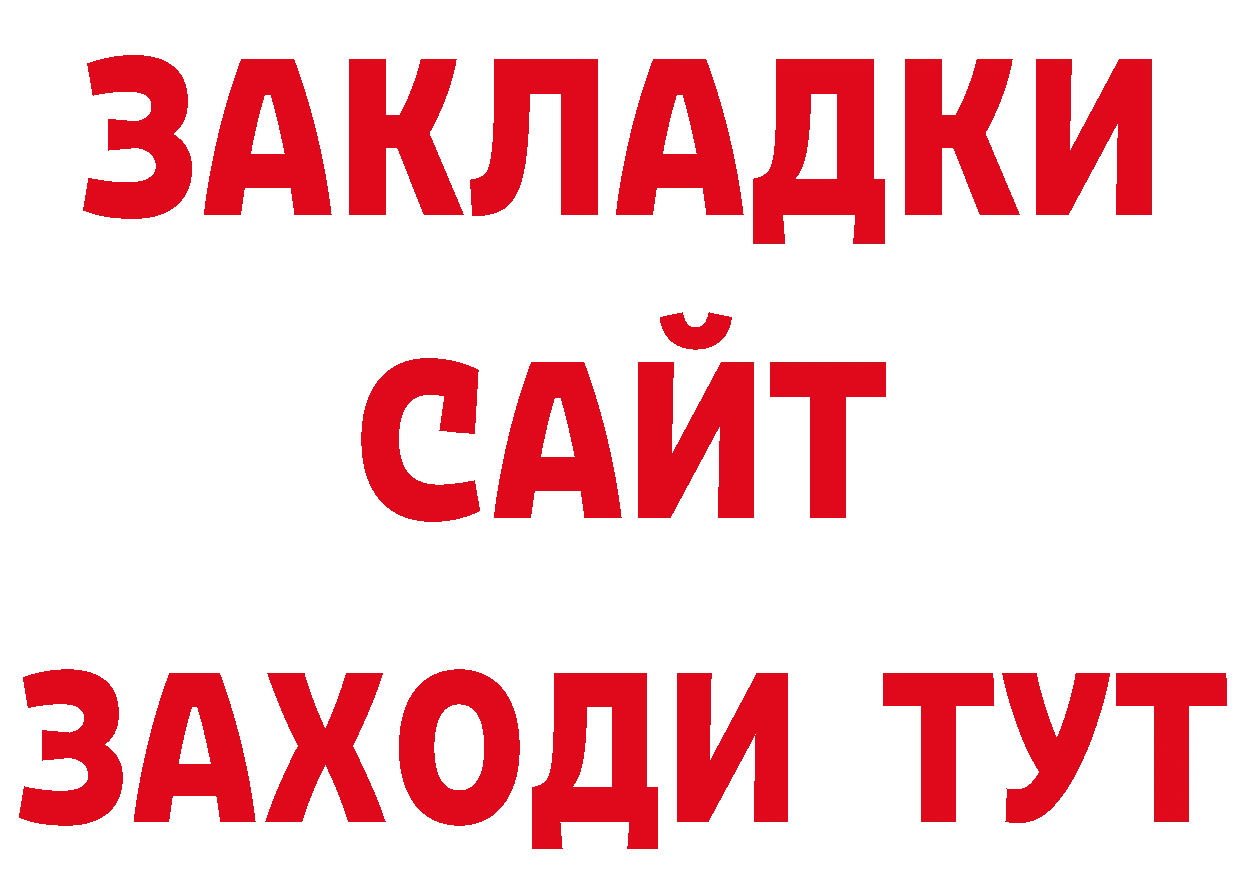 ЗАКЛАДКИ
САЙТ
ЗАХОДИ ТУТ